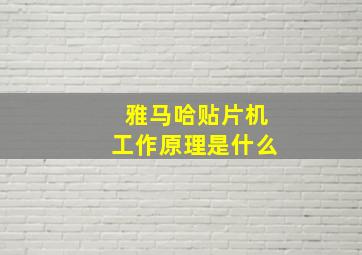 雅马哈贴片机
工作原理是什么